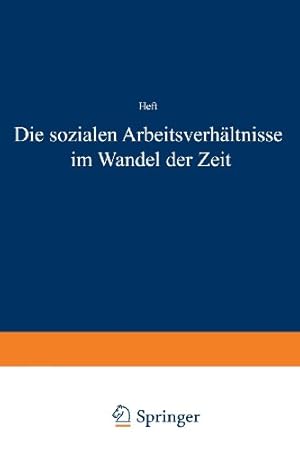 Heft

Die sozialen Arbeitsverhältnisse im Wandel der Zeit

Springer